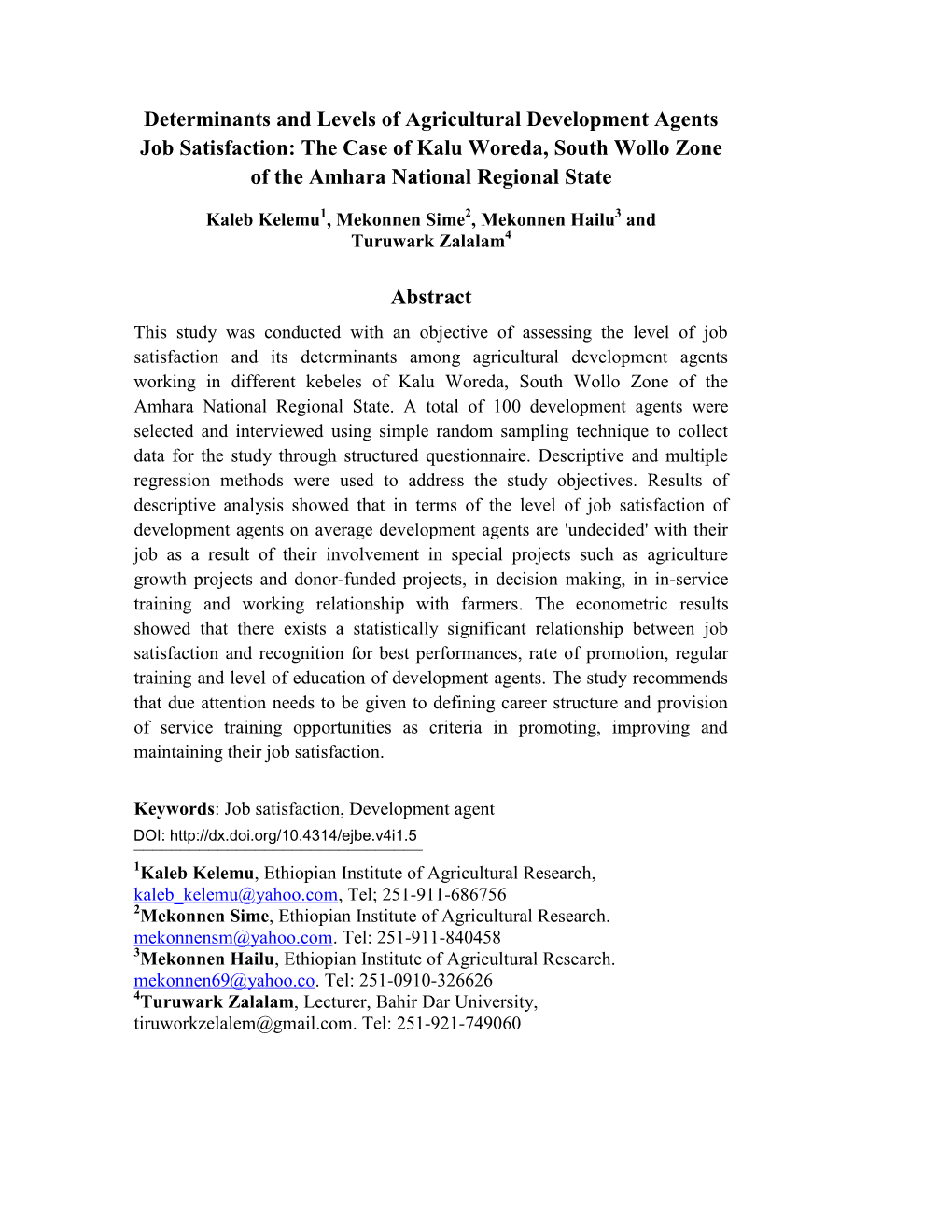 Determinants and Levels of Agricultural Development Agents Job Satisfaction: The Case of Kalu Woreda, South Wollo Zone of the Amhara National Regional State

Kaleb Kelemu$^1$, Mekonnen Sime$^2$, Mekonnen Hailu$^3$ and Turuwark Zalalam$^4$

Abstract

This study was conducted with an objective of assessing the level of job satisfaction and its determinants among agricultural development agents working in different kebeles of Kalu Woreda, South Wollo Zone of the Amhara National Regional State. A total of 100 development agents were selected and interviewed using simple random sampling technique to collect data for the study through structured questionnaire. Descriptive and multiple regression methods were used to address the study objectives. Results of descriptive analysis showed that in terms of the level of job satisfaction of development agents on average development agents are 'undecided' with their job as a result of their involvement in special projects such as agriculture growth projects and donor-funded projects, in decision making, in in-service training and working relationship with farmers. The econometric results showed that there exists a statistically significant relationship between job satisfaction and recognition for best performances, rate of promotion, regular training and level of education of development agents. The study recommends that due attention needs to be given to defining career structure and provision of service training opportunities as criteria in promoting, improving and maintaining their job satisfaction.

Keywords: Job satisfaction, Development agent
DOI: http://dx.doi.org/10.4314/ejbe.v4i1.5

$^1$Kaleb Kelemu, Ethiopian Institute of Agricultural Research, kaleb_kelemu@yahoo.com, Tel; 251-911-686756
$^2$Mekonnen Sime, Ethiopian Institute of Agricultural Research. mekonnensm@yahoo.com. Tel: 251-911-840458
$^3$Mekonnen Hailu, Ethiopian Institute of Agricultural Research. mekonnen69@yahoo.co. Tel: 251-0910-326626
$^4$Turuwark Zalalam, Lecturer, Bahir Dar University, tiruworkzelalem@gmail.com. Tel: 251-921-749060